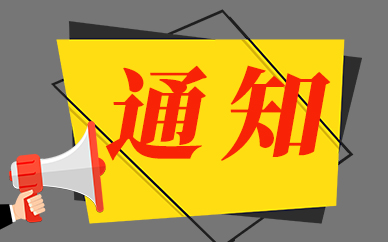 通知